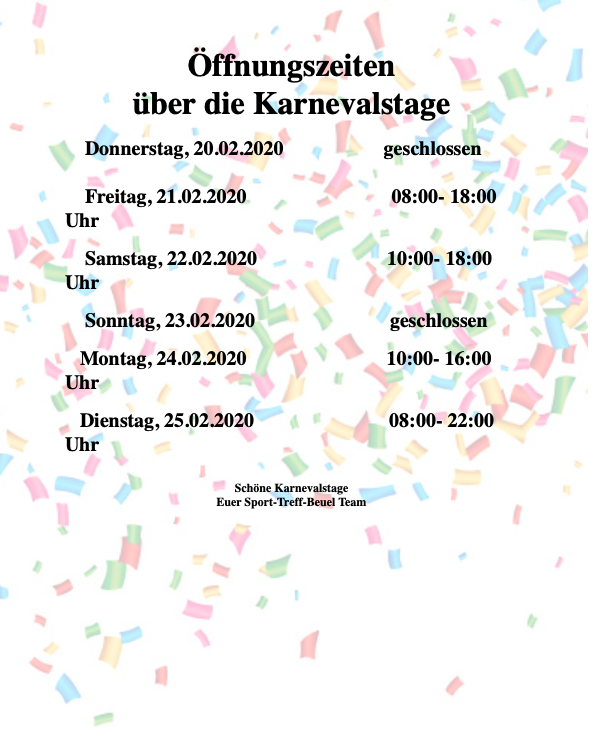 Öffnungszeiten
über die Karnevalstage

Donnerstag, 20.02.2020 geschlossen

Freitag, 21.02.2020 08:00- 18:00 Uhr

Samstag, 22.02.2020 10:00- 18:00 Uhr

Sonntag, 23.02.2020 geschlossen

Montag, 24.02.2020 10:00- 16:00 Uhr

Dienstag, 25.02.2020 08:00- 22:00 Uhr

Schöne Karnevalstage
Euer Sport-Treff-Beuel Team